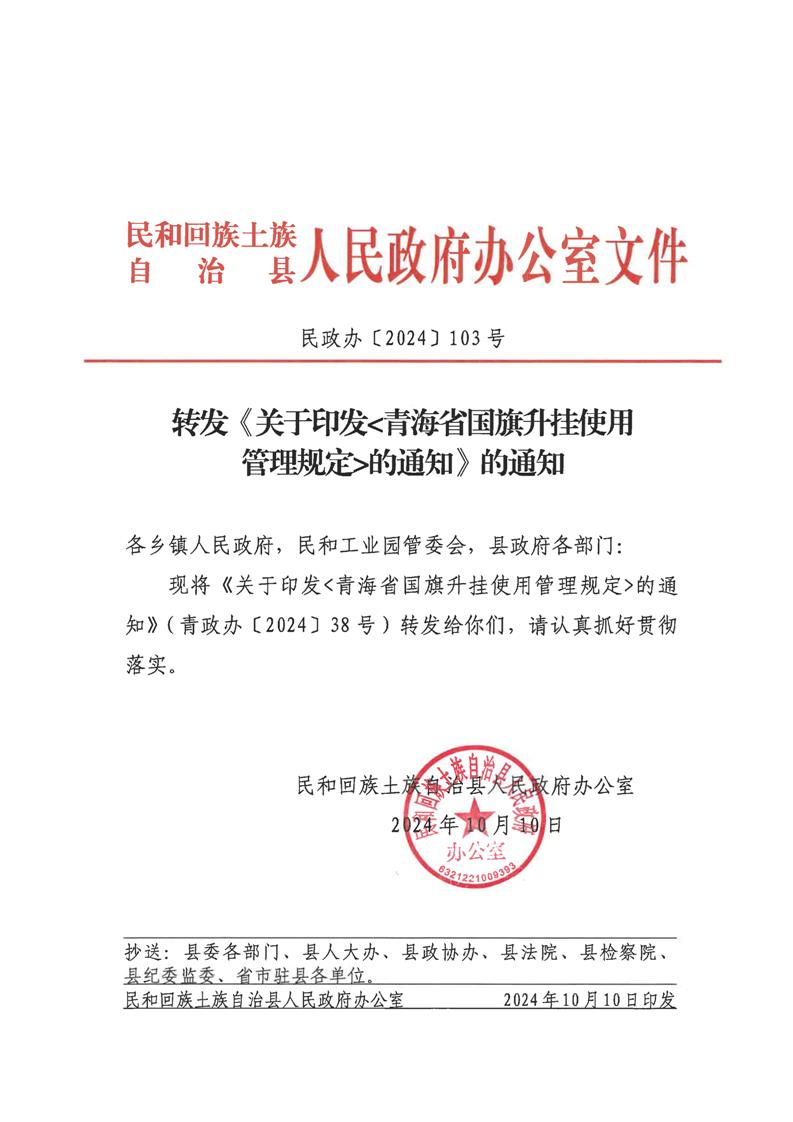 民和回族土族自治县人民政府办公室文件

民政办〔2024〕103号

转发《关于印发<青海省国旗升挂使用管理规定>的通知》的通知

各乡镇人民政府，民和工业园管委会，县政府各部门：

现将《关于印发<青海省国旗升挂使用管理规定>的通知》（青政办〔2024〕38号）转发给你们，请认真抓好贯彻落实。

民和回族土族自治县人民政府办公室

2024年10月10日

民和回族土族自治县人民政府办公室

6321221009393

抄送：县委各部门、县人大办、县政协办、县法院、县检察院、县纪委监委、省市驻县各单位。

民和回族土族自治县人民政府办公室　　2024年10月10日印发